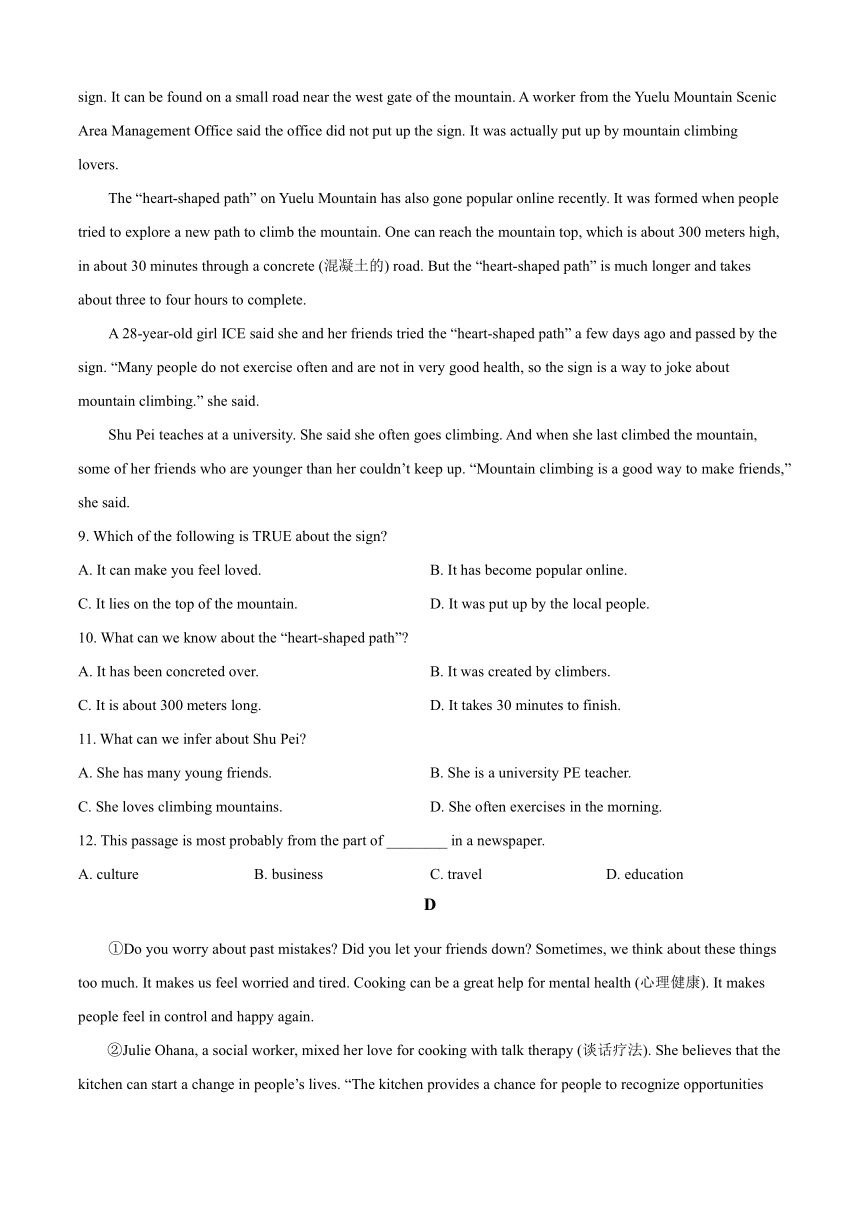 sign. It can be found on a small road near the west gate of the mountain. A worker from the Yuelu Mountain Scenic Area Management Office said the office did not put up the sign. It was actually put up by mountain climbing lovers.

The “heart-shaped path” on Yuelu Mountain has also gone popular online recently. It was formed when people tried to explore a new path to climb the mountain. One can reach the mountain top, which is about 300 meters high, in about 30 minutes through a concrete (混凝土的) road. But the “heart-shaped path” is much longer and takes about three to four hours to complete.

A 28-year-old girl ICE said she and her friends tried the “heart-shaped path” a few days ago and passed by the sign. “Many people do not exercise often and are not in very good health, so the sign is a way to joke about mountain climbing.” she said.

Shu Pei teaches at a university. She said she often goes climbing. And when she last climbed the mountain, some of her friends who are younger than her couldn’t keep up. “Mountain climbing is a good way to make friends,” she said.

9. Which of the following is TRUE about the sign?

A. It can make you feel loved.

B. It has become popular online.

C. It lies on the top of the mountain.

D. It was put up by the local people.

10. What can we know about the “heart-shaped path”?

A. It has been concreted over.

B. It was created by climbers.

C. It is about 300 meters long.

D. It takes 30 minutes to finish.

11. What can we infer about Shu Pei?

A. She has many young friends.

B. She is a university PE teacher.

C. She loves climbing mountains.

D. She often exercises in the morning.

12. This passage is most probably from the part of ________ in a newspaper.

A. culture

B. business

C. travel

D. education

D

①Do you worry about past mistakes? Did you let your friends down? Sometimes, we think about these things too much. It makes us feel worried and tired. Cooking can be a great help for mental health (心理健康). It makes people feel in control and happy again.

②Julie Ohana, a social worker, mixed her love for cooking with talk therapy (谈话疗法). She believes that the kitchen can start a change in people’s lives. “The kitchen provides a chance for people to recognize opportunities